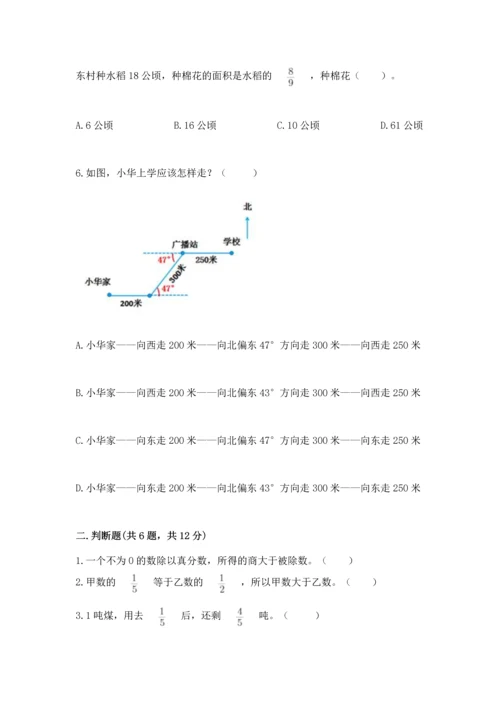 东村种水稻 18 公顷，种棉花的面积是水稻的 $\frac{8}{9}$ ，种棉花（    ）。

A. 6 公顷　　B. 16 公顷　　C. 10 公顷　　D. 61 公顷

6. 如图，小华上学应该怎样走？（    ）

北

广播站　学校

47°

250米

500米

小华家

47°

200米

A. 小华家——向西走 200 米——向北偏东 47° 方向走 300 米——向西走 250 米

B. 小华家——向西走 200 米——向北偏东 43° 方向走 300 米——向西走 250 米

C. 小华家——向东走 200 米——向北偏东 47° 方向走 300 米——向东走 250 米

D. 小华家——向东走 200 米——向北偏东 43° 方向走 300 米——向东走 250 米

二. 判断题(共 6 题，共 12 分)

1. 一个不为 0 的数除以真分数，所得的商大于被除数。（    ）

2. 甲数的 $\frac{1}{5}$ 等于乙数的 $\frac{1}{2}$ ，所以甲数大于乙数。（    ）

3. 1 吨煤，用去 $\frac{1}{5}$ 后，还剩 $\frac{4}{5}$ 吨。（    ）